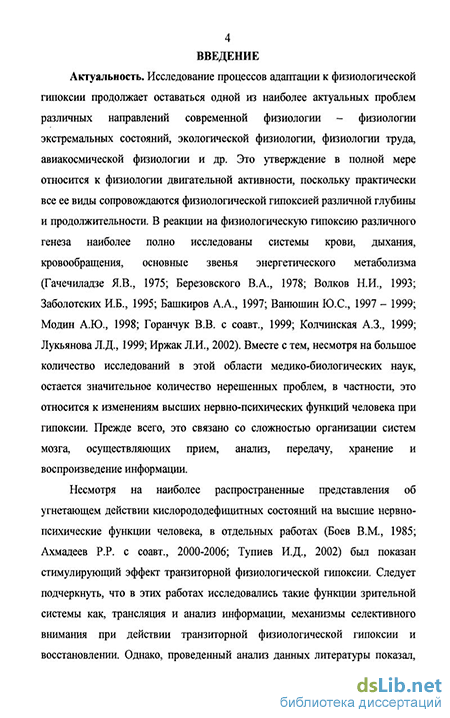 4

ВВЕДЕНИЕ

Актуальность. Исследование процессов адаптации к физиологической гипоксии продолжает оставаться одной из наиболее актуальных проблем различных направлений современной физиологии – физиологии экстремальных состояний, экологической физиологии, физиологии труда, авиакосмической физиологии и др. Это утверждение в полной мере относится к физиологии двигательной активности, поскольку практически все ее виды сопровождаются физиологической гипоксией различной глубины и продолжительности. В реакции на физиологическую гипоксию различного генеза наиболее полно исследованы системы крови, дыхания, кровообращения, основные звенья энергетического метаболизма (Гачечиладзе Я.В., 1975; Березовского В.А., 1978; Волков Н.И., 1993; Заболотских И.Б., 1995; Башкиров А.А., 1997; Ванюшин Ю.С., 1997 – 1999; Модин А.Ю., 1998; Горанчук В.В. с соавт., 1999; Колчинская А.З., 1999; Лукьянова Л.Д., 1999; Иржак Л.И., 2002). Вместе с тем, несмотря на большое количество исследований в этой области медико-биологических наук, остается значительное количество нерешенных проблем, в частности, это относится к изменениям высших нервно-психических функций человека при гипоксии. Прежде всего, это связано со сложностью организации систем мозга, осуществляющих прием, анализ, передачу, хранение и воспроизведение информации.

Несмотря на наиболее распространенные представления об угнетающем действии кислорододефицитных состояний на высшие нервно-психические функции человека, в отдельных работах (Боев В.М., 1985; Ахмадеев Р.Р. с соавт., 2000-2006; Тупиев И.Д., 2002) был показан стимулирующий эффект транзиторной физиологической гипоксии. Следует подчеркнуть, что в этих работах исследовались такие функции зрительной системы как, трансляция и анализ информации, механизмы селективного внимания при действии транзиторной физиологической гипоксии и восстановлении. Однако, проведенный анализ данных литературы показал,

dsLib.net
библиотека диссертаций